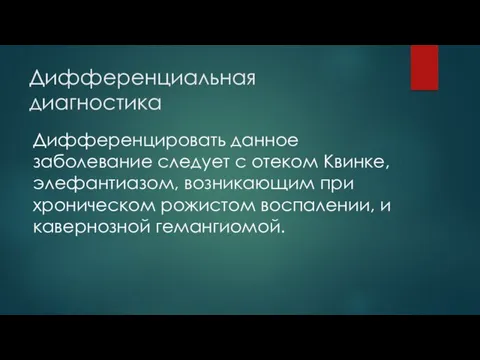 Дифференциальная диагностика

Дифференцировать данное заболевание следует с отеком Квинке, элефантиазом, возникающим при хроническом рожистом воспалении, и кавернозной гемангиомой.